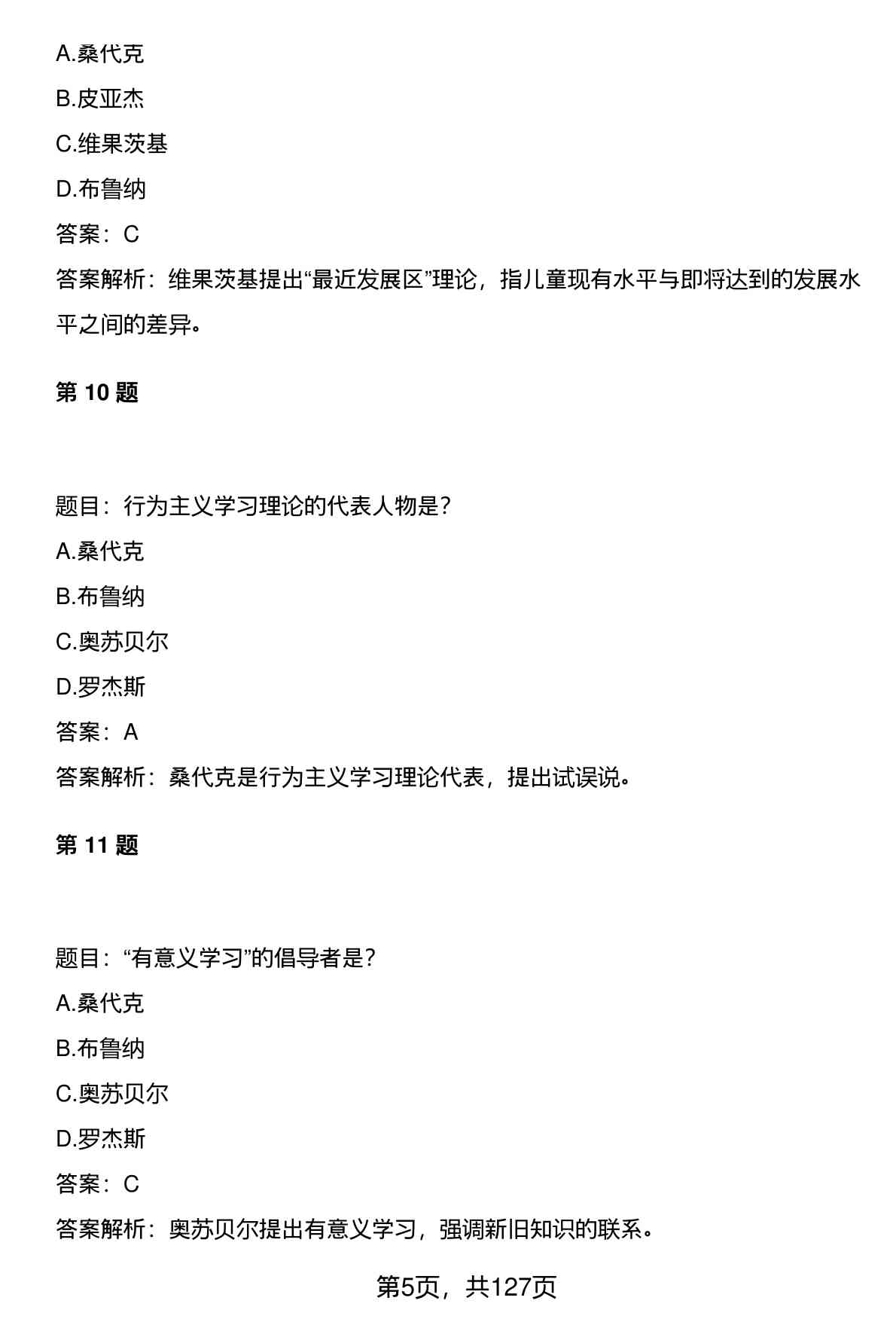 A.桑代克

B.皮亚杰

C.维果茨基

D.布鲁纳

答案：C

答案解析：维果茨基提出“最近发展区”理论，指儿童现有水平与即将达到的发展水平之间的差异。

第 10 题

题目：行为主义学习理论的代表人物是?

A.桑代克

B.布鲁纳

C.奥苏贝尔

D.罗杰斯

答案：A

答案解析：桑代克是行为主义学习理论代表，提出试误说。

第 11 题

题目：“有意义学习”的倡导者是?

A.桑代克

B.布鲁纳

C.奥苏贝尔

D.罗杰斯

答案：C

答案解析：奥苏贝尔提出有意义学习，强调新旧知识的联系。

第5页，共127页